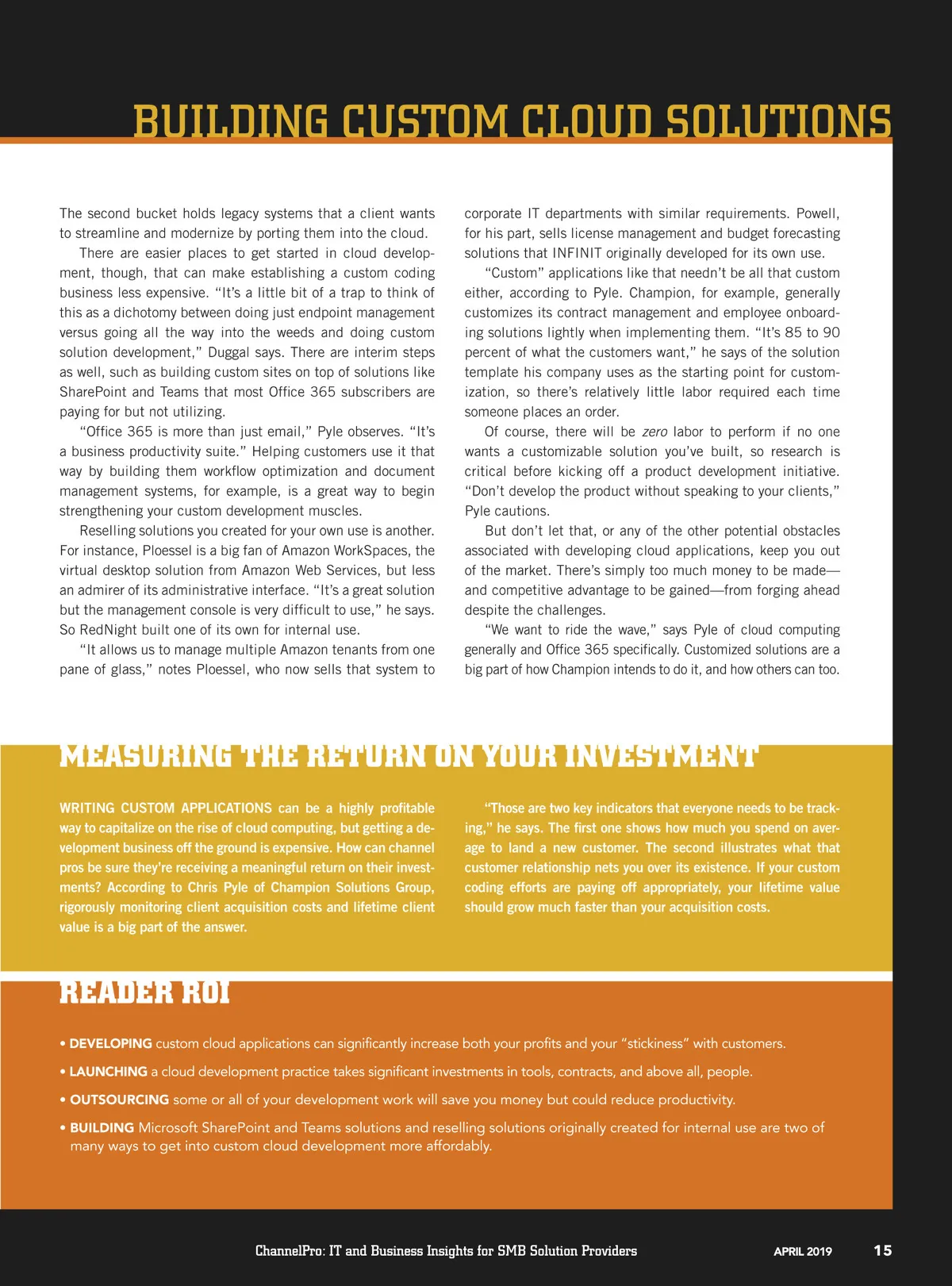 BUILDING CUSTOM CLOUD SOLUTIONS

The second bucket holds legacy systems that a client wants to streamline and modernize by porting them into the cloud.

There are easier places to get started in cloud development, though, that can make establishing a custom coding business less expensive. "It's a little bit of a trap to think of this as a dichotomy between doing just endpoint management versus going all the way into the weeds and doing custom solution development," Duggal says. There are interim steps as well, such as building custom sites on top of solutions like SharePoint and Teams that most Office 365 subscribers are paying for but not utilizing.

"Office 365 is more than just email," Pyle observes. "It's a business productivity suite." Helping customers use it that way by building them workflow optimization and document management systems, for example, is a great way to begin strengthening your custom development muscles.

Reselling solutions you created for your own use is another. For instance, Ploessel is a big fan of Amazon WorkSpaces, the virtual desktop solution from Amazon Web Services, but less an admirer of its administrative interface. "It's a great solution but the management console is very difficult to use," he says. So RedNight built one of its own for internal use.

"It allows us to manage multiple Amazon tenants from one pane of glass," notes Ploessel, who now sells that system to corporate IT departments with similar requirements. Powell, for his part, sells license management and budget forecasting solutions that INFINIT originally developed for its own use.

"Custom" applications like that needn't be all that custom either, according to Pyle. Champion, for example, generally customizes its contract management and employee onboarding solutions lightly when implementing them. "It's 85 to 90 percent of what the customers want," he says of the solution template his company uses as the starting point for customization, so there's relatively little labor required each time someone places an order.

Of course, there will be zero labor to perform if no one wants a customizable solution you've built, so research is critical before kicking off a product development initiative. "Don't develop the product without speaking to your clients," Pyle cautions.

But don't let that, or any of the other potential obstacles associated with developing cloud applications, keep you out of the market. There's simply too much money to be made—and competitive advantage to be gained—from forging ahead despite the challenges.

"We want to ride the wave," says Pyle of cloud computing generally and Office 365 specifically. Customized solutions are a big part of how Champion intends to do it, and how others can too.

MEASURING THE RETURN ON YOUR INVESTMENT

WRITING CUSTOM APPLICATIONS can be a highly profitable way to capitalize on the rise of cloud computing, but getting a development business off the ground is expensive. How can channel pros be sure they're receiving a meaningful return on their investments? According to Chris Pyle of Champion Solutions Group, rigorously monitoring client acquisition costs and lifetime client value is a big part of the answer.

"Those are two key indicators that everyone needs to be tracking," he says. The first one shows how much you spend on average to land a new customer. The second illustrates what that customer relationship nets you over its existence. If your custom coding efforts are paying off appropriately, your lifetime value should grow much faster than your acquisition costs.

READER ROI

• DEVELOPING custom cloud applications can significantly increase both your profits and your "stickiness" with customers.

• LAUNCHING a cloud development practice takes significant investments in tools, contracts, and above all, people.

• OUTSOURCING some or all of your development work will save you money but could reduce productivity.

• BUILDING Microsoft SharePoint and Teams solutions and reselling solutions originally created for internal use are two of many ways to get into custom cloud development more affordably.

ChannelPro: IT and Business Insights for SMB Solution Providers APRIL 2019 15